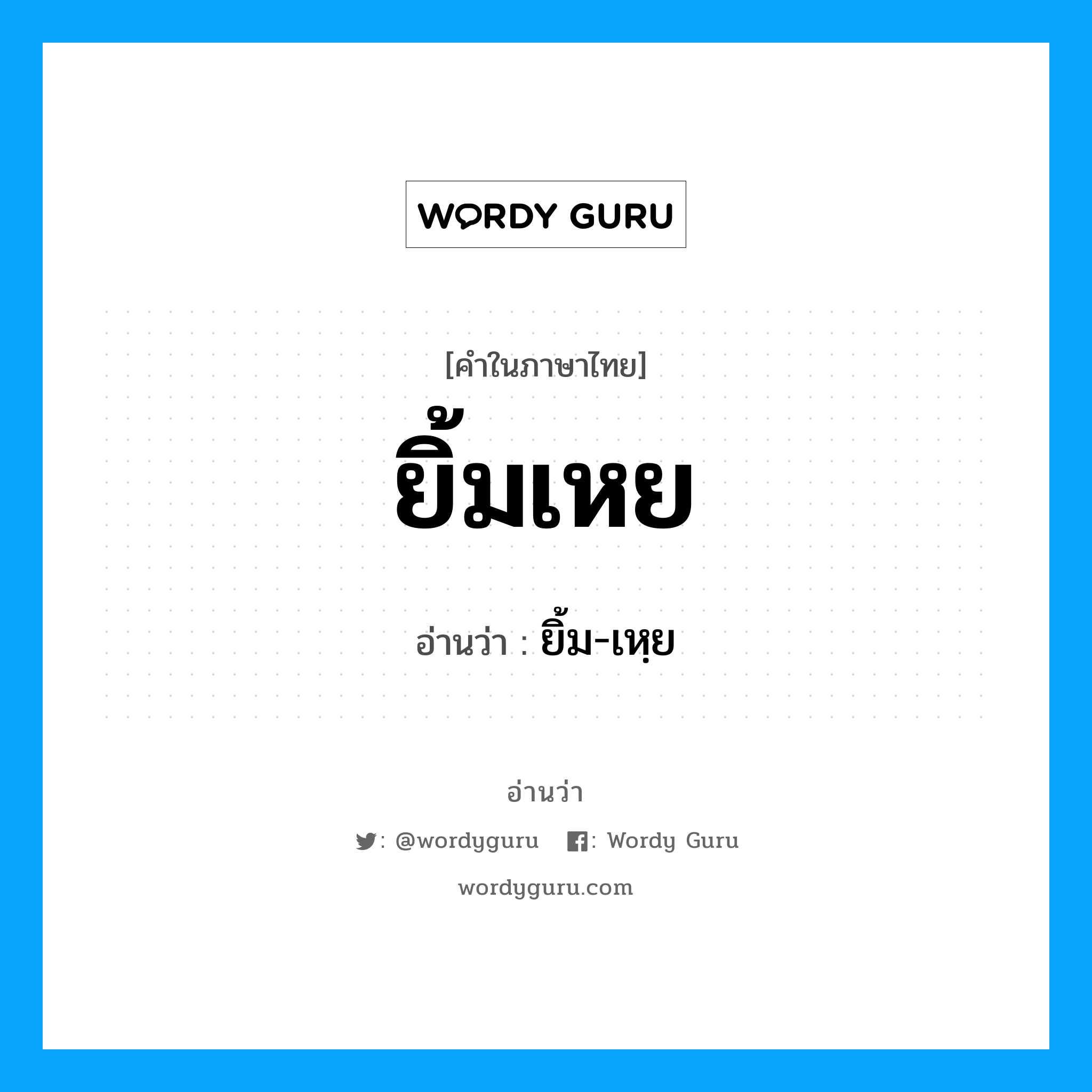 WORDY GURU

[คำในภาษาไทย]

ยิ้มเหย

อ่านว่า : ยิ้ม-เหฺย

อ่านว่า

: @wordyguru : Wordy Guru

wordyguru.com